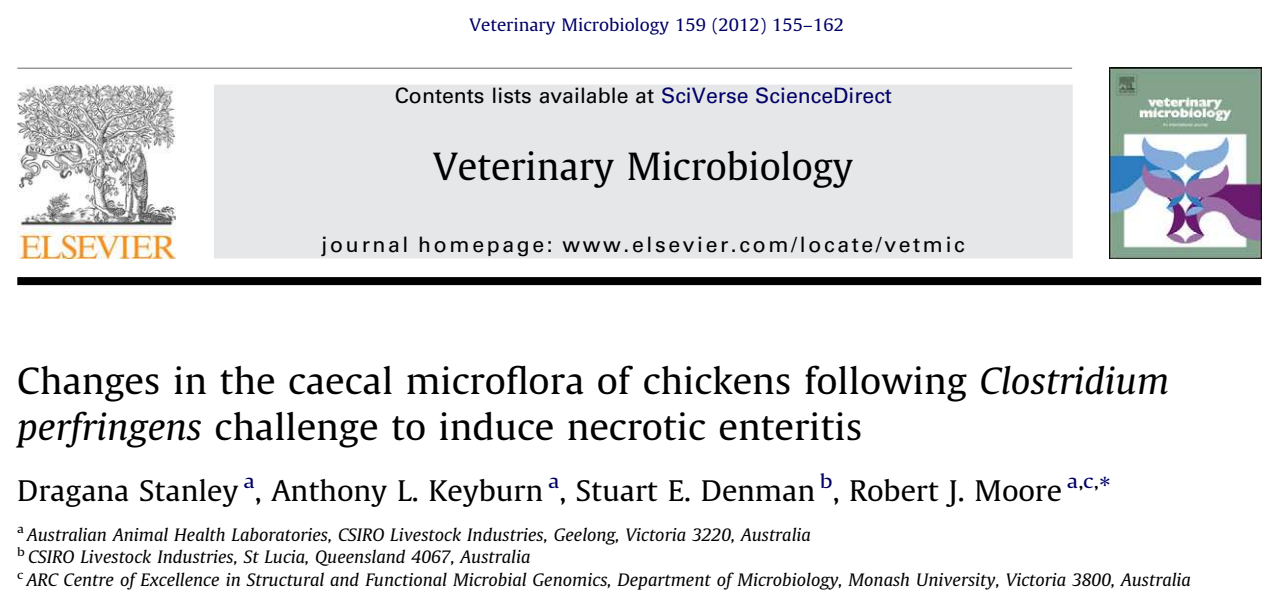 Veterinary Microbiology 159 (2012) 155–162

ELSEVIER

Contents lists available at SciVerse ScienceDirect

Veterinary Microbiology

journal homepage: www.elsevier.com/locate/vetmic

veterinary microbiology

Changes in the caecal microflora of chickens following Clostridium perfringens challenge to induce necrotic enteritis

Dragana Stanley $^{a}$, Anthony L. Keyburn $^{a}$, Stuart E. Denman $^{b}$, Robert J. Moore $^{a,c,*}$

$^{a}$ Australian Animal Health Laboratories, CSIRO Livestock Industries, Geelong, Victoria 3220, Australia
$^{b}$ CSIRO Livestock Industries, St Lucia, Queensland 4067, Australia
$^{c}$ ARC Centre of Excellence in Structural and Functional Microbial Genomics, Department of Microbiology, Monash University, Victoria 3800, Australia